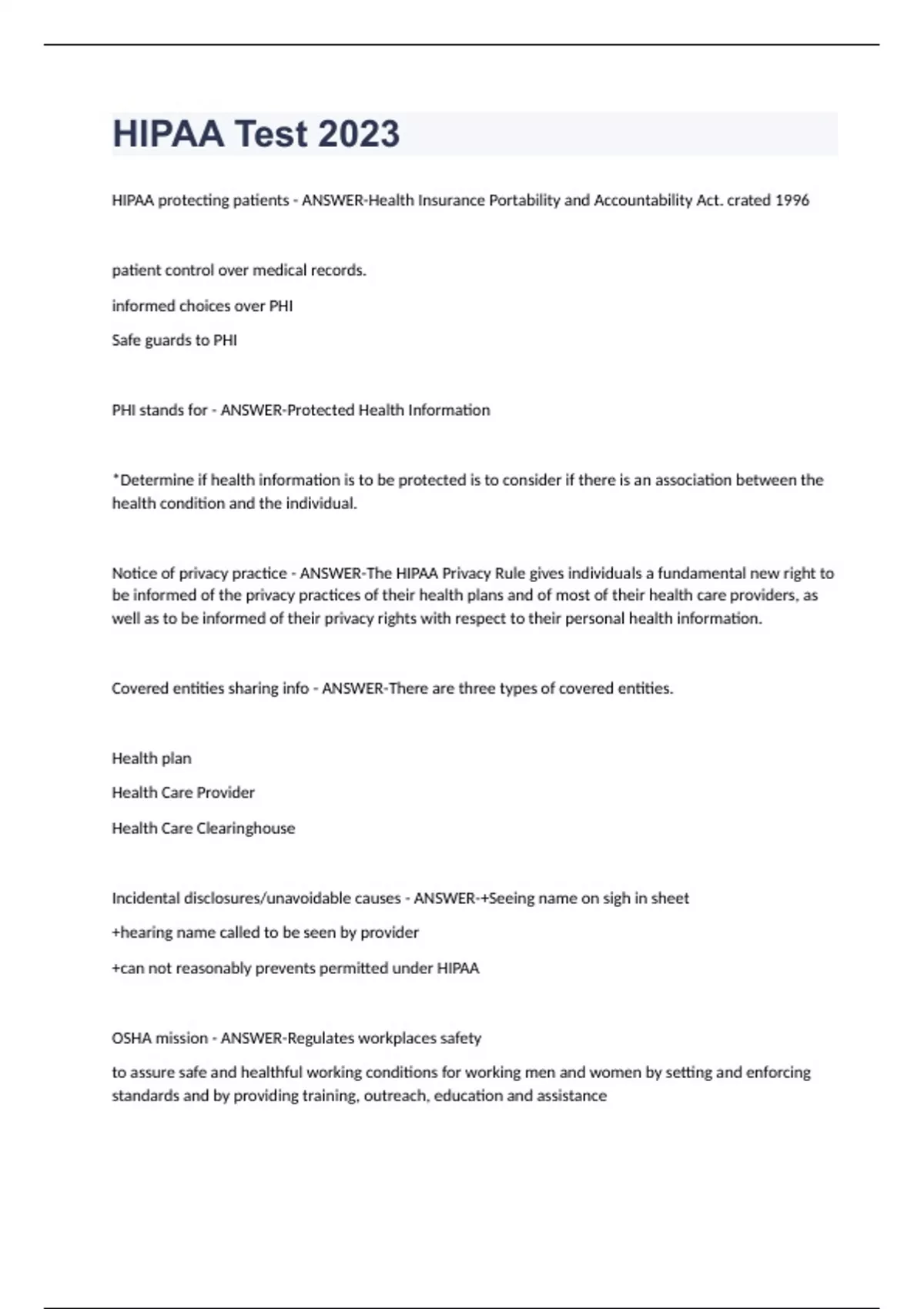 HIPAA Test 2023

HIPAA protecting patients - ANSWER-Health Insurance Portability and Accountability Act. crated 1996

patient control over medical records.

informed choices over PHI

Safe guards to PHI

PHI stands for - ANSWER-Protected Health Information

*Determine if health information is to be protected is to consider if there is an association between the health condition and the individual.

Notice of privacy practice - ANSWER-The HIPAA Privacy Rule gives individuals a fundamental new right to be informed of the privacy practices of their health plans and of most of their health care providers, as well as to be informed of their privacy rights with respect to their personal health information.

Covered entities sharing info - ANSWER-There are three types of covered entities.

Health plan

Health Care Provider

Health Care Clearinghouse

Incidental disclosures/unavoidable causes - ANSWER-+Seeing name on sigh in sheet

+hearing name called to be seen by provider

+can not reasonably prevents permitted under HIPAA

OSHA mission - ANSWER-Regulates workplaces safety

to assure safe and healthful working conditions for working men and women by setting and enforcing standards and by providing training, outreach, education and assistance